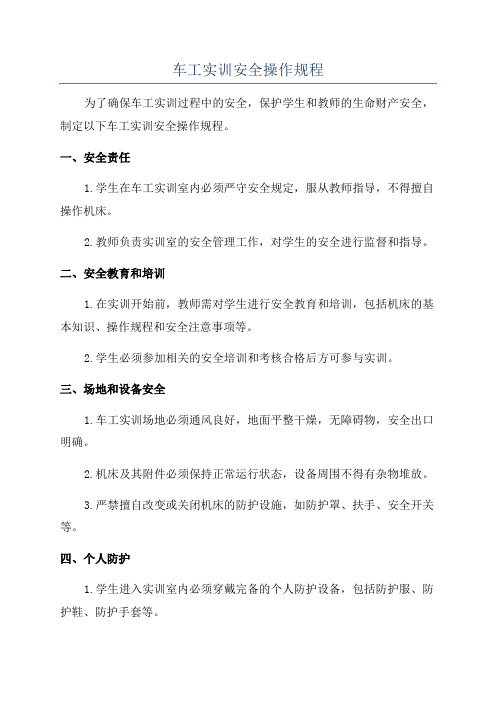 车工实训安全操作规程

为了确保车工实训过程中的安全，保护学生和教师的生命财产安全，制定以下车工实训安全操作规程。

一、安全责任

1.学生在车工实训室内必须严守安全规定，服从教师指导，不得擅自操作机床。

2.教师负责实训室的安全管理工作，对学生的安全进行监督和指导。

二、安全教育和培训

1.在实训开始前，教师需对学生进行安全教育和培训，包括机床的基本知识、操作规程和安全注意事项等。

2.学生必须参加相关的安全培训和考核合格后方可参与实训。

三、场地和设备安全

1.车工实训场地必须通风良好，地面平整干燥，无障碍物，安全出口明确。

2.机床及其附件必须保持正常运行状态，设备周围不得有杂物堆放。

3.严禁擅自改变或关闭机床的防护设施，如防护罩、扶手、安全开关等。

四、个人防护

1.学生进入实训室内必须穿戴完备的个人防护设备，包括防护服、防护鞋、防护手套等。